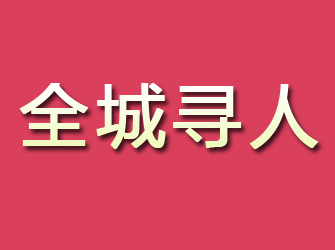 全城寻人